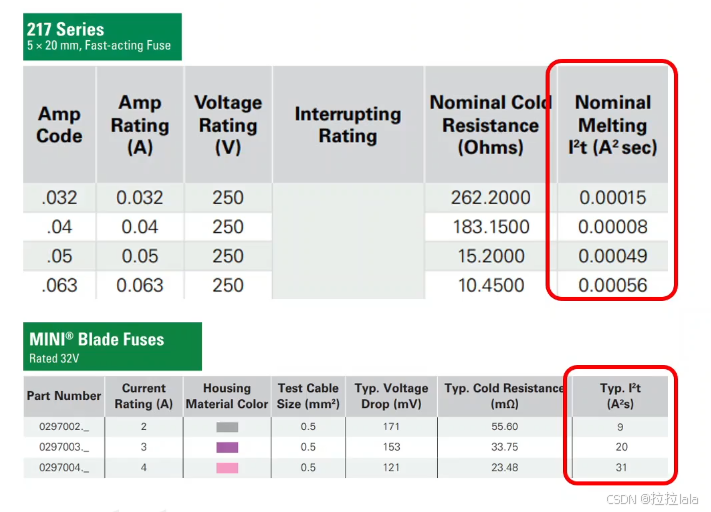 217 Series
5 × 20 mm, Fast-acting Fuse

| Amp Code | Amp Rating (A) | Voltage Rating (V) | Interrupting Rating | Nominal Cold Resistance (Ohms) | Nominal Melting $I^2t$ ($A^2$ sec) |
|---|---|---|---|---|---|
| .032 | 0.032 | 250 | | 262.2000 | 0.00015 |
| .04 | 0.04 | 250 | | 183.1500 | 0.00008 |
| .05 | 0.05 | 250 | | 15.2000 | 0.00049 |
| .063 | 0.063 | 250 | | 10.4500 | 0.00056 |

MINI® Blade Fuses
Rated 32V

| Part Number | Current Rating (A) | Housing Material Color | Test Cable Size ($mm^2$) | Typ. Voltage Drop (mV) | Typ. Cold Resistance (mΩ) | Typ. $I^2t$ ($A^2s$) |
|---|---|---|---|---|---|---|
| 0297002._ | 2 | | 0.5 | 171 | 55.60 | 9 |
| 0297003._ | 3 | | 0.5 | 153 | 33.75 | 20 |
| 0297004._ | 4 | | 0.5 | 121 | 23.48 | 31 |

CSDN @拉拉lala